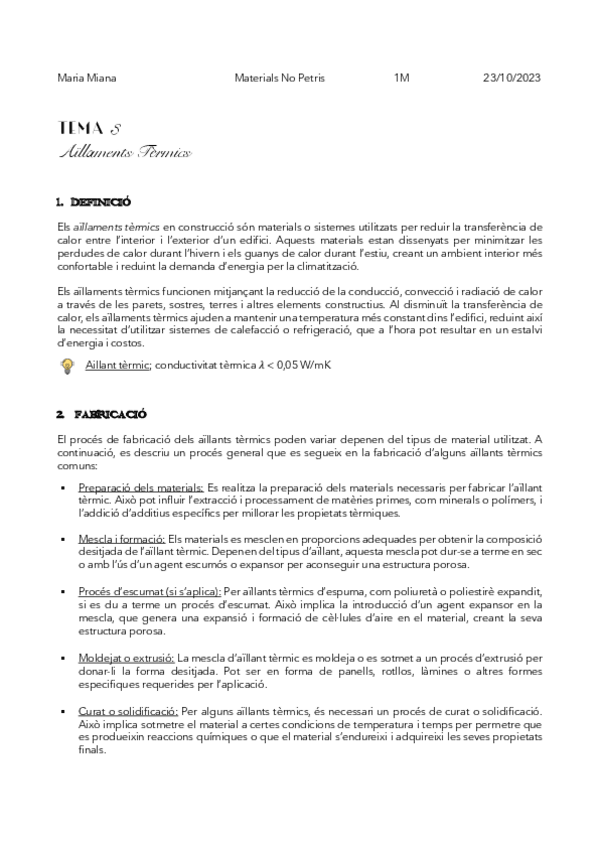 Maria Miana Materials No Petris 1M 23/10/2023

TEMA 8
Aïllaments Tèrmics

1. DEFINICIÓ

Els aïllaments tèrmics en construcció són materials o sistemes utilitzats per reduir la transferència de calor entre l'interior i l'exterior d'un edifici. Aquests materials estan dissenyats per minimitzar les perdudes de calor durant l'hivern i els guanys de calor durant l'estiu, creant un ambient interior més confortable i reduint la demanda d'energia per la climatització.

Els aïllaments tèrmics funcionen mitjançant la reducció de la conducció, convecció i radiació de calor a través de les parets, sostres, terres i altres elements constructius. Al disminuït la transferència de calor, els aïllaments tèrmics ajuden a mantenir una temperatura més constant dins l'edifici, reduint així la necessitat d'utilitzar sistemes de calefacció o refrigeració, que a l'hora pot resultar en un estalvi d'energia i costos.

Aïllant tèrmic; conductivitat tèrmica $\lambda$ < 0,05 W/mK

2. FABRICACIÓ

El procés de fabricació dels aïllants tèrmics poden variar depenen del tipus de material utilitzat. A continuació, es descriu un procés general que es segueix en la fabricació d'alguns aïllants tèrmics comuns:

▪ Preparació dels materials: Es realitza la preparació dels materials necessaris per fabricar l'aïllant tèrmic. Això pot influir l'extracció i processament de matèries primes, com minerals o polímers, i l'addició d'additius específics per millorar les propietats tèrmiques.

▪ Mescla i formació: Els materials es mesclen en proporcions adequades per obtenir la composició desitjada de l'aïllant tèrmic. Depenen del tipus d'aïllant, aquesta mescla pot dur-se a terme en sec o amb l'ús d'un agent escumós o expansor per aconseguir una estructura porosa.

▪ Procés d'escumat (si s'aplica): Per aïllants tèrmics d'espuma, com poliuretà o poliestirè expandit, si es du a terme un procés d'escumat. Això implica la introducció d'un agent expansor en la mescla, que genera una expansió i formació de cèl·lules d'aire en el material, creant la seva estructura porosa.

▪ Moldejat o extrusió: La mescla d'aïllant tèrmic es moldeja o es sotmet a un procés d'extrusió per donar-li la forma desitjada. Pot ser en forma de panells, rotllos, làmines o altres formes específiques requerides per l'aplicació.

▪ Curat o solidificació: Per alguns aïllants tèrmics, és necessari un procés de curat o solidificació. Això implica sotmetre el material a certes condicions de temperatura i temps per permetre que es produeixin reaccions químiques o que el material s'endureixi i adquireixi les seves propietats finals.